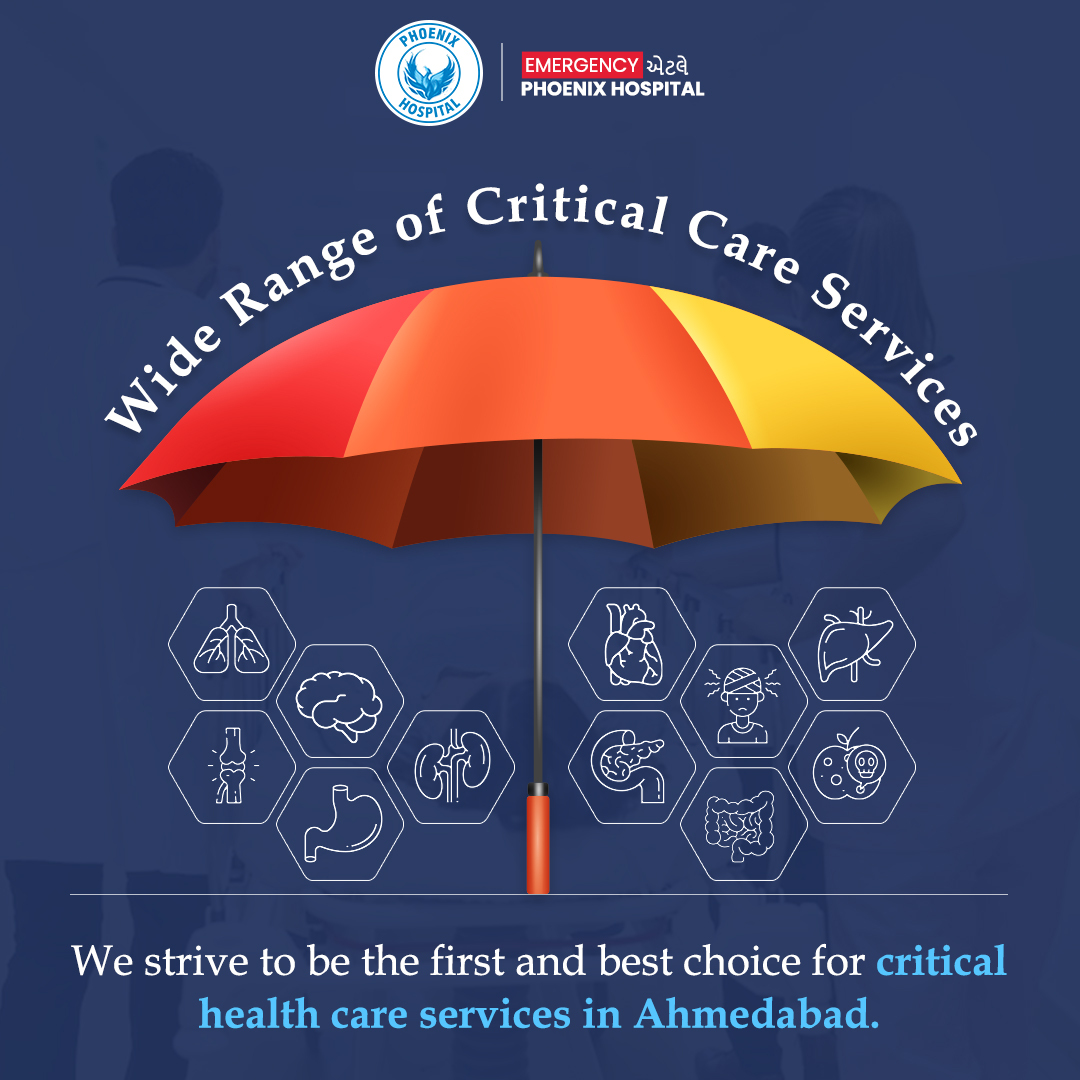 PHOENIX HOSPITAL

EMERGENCY એટલે PHOENIX HOSPITAL

Wide Range of Critical Care Services

We strive to be the first and best choice for critical health care services in Ahmedabad.